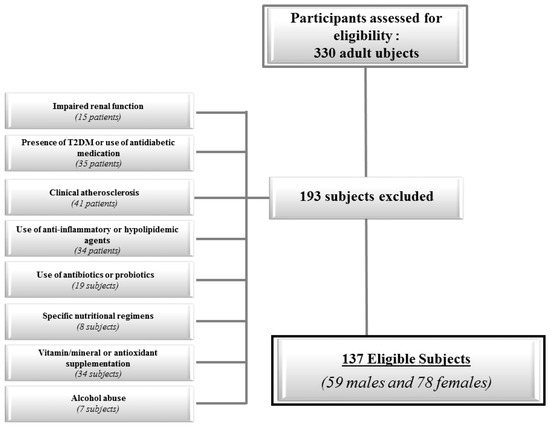 Participants assessed for eligibility :
330 adult ubjects

Impaired renal function
(15 patients)

Presence of T2DM or use of antidiabetic medication
(35 patients)

Clinical atherosclerosis
(41 patients)

Use of anti-inflammatory or hypolipidemic agents
(34 patients)

Use of antibiotics or probiotics
(19 subjects)

Specific nutritional regimens
(8 subjects)

Vitamin/mineral or antioxidant supplementation
(34 subjects)

Alcohol abuse
(7 subjects)

193 subjects excluded

137 Eligible Subjects
(59 males and 78 females)